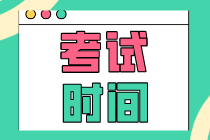 考试
时间